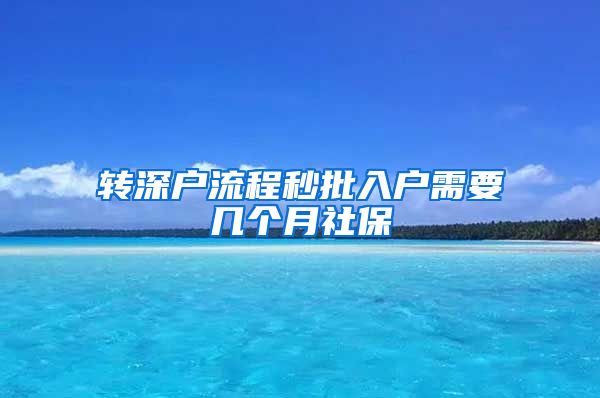 转深户流程秒批入户需要几个月社保